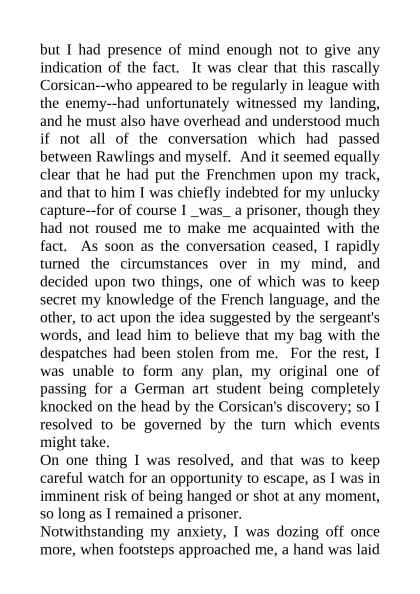 but I had presence of mind enough not to give any indication of the fact. It was clear that this rascally Corsican--who appeared to be regularly in league with the enemy--had unfortunately witnessed my landing, and he must also have overhead and understood much if not all of the conversation which had passed between Rawlings and myself. And it seemed equally clear that he had put the Frenchmen upon my track, and that to him I was chiefly indebted for my unlucky capture--for of course I _was_ a prisoner, though they had not roused me to make me acquainted with the fact. As soon as the conversation ceased, I rapidly turned the circumstances over in my mind, and decided upon two things, one of which was to keep secret my knowledge of the French language, and the other, to act upon the idea suggested by the sergeant's words, and lead him to believe that my bag with the despatches had been stolen from me. For the rest, I was unable to form any plan, my original one of passing for a German art student being completely knocked on the head by the Corsican's discovery; so I resolved to be governed by the turn which events might take.
On one thing I was resolved, and that was to keep careful watch for an opportunity to escape, as I was in imminent risk of being hanged or shot at any moment, so long as I remained a prisoner.
Notwithstanding my anxiety, I was dozing off once more, when footsteps approached me, a hand was laid